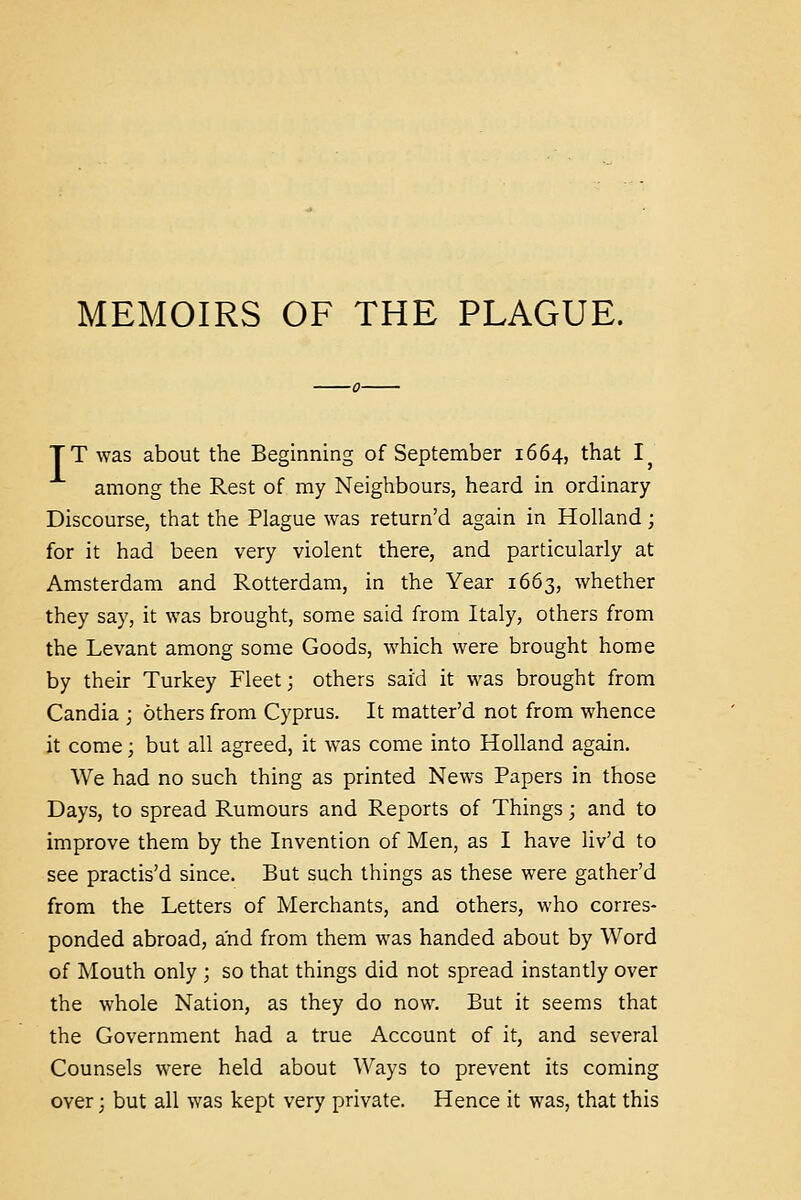 MEMOIRS OF THE PLAGUE.

IT was about the Beginning of September 1664, that I, among the Rest of my Neighbours, heard in ordinary Discourse, that the Plague was return'd again in Holland; for it had been very violent there, and particularly at Amsterdam and Rotterdam, in the Year 1663, whether they say, it was brought, some said from Italy, others from the Levant among some Goods, which were brought home by their Turkey Fleet; others said it was brought from Candia; others from Cyprus. It matter'd not from whence it come; but all agreed, it was come into Holland again.

We had no such thing as printed News Papers in those Days, to spread Rumours and Reports of Things; and to improve them by the Invention of Men, as I have liv'd to see practis'd since. But such things as these were gather'd from the Letters of Merchants, and others, who corresponded abroad, and from them was handed about by Word of Mouth only; so that things did not spread instantly over the whole Nation, as they do now. But it seems that the Government had a true Account of it, and several Counsels were held about Ways to prevent its coming over; but all was kept very private. Hence it was, that this